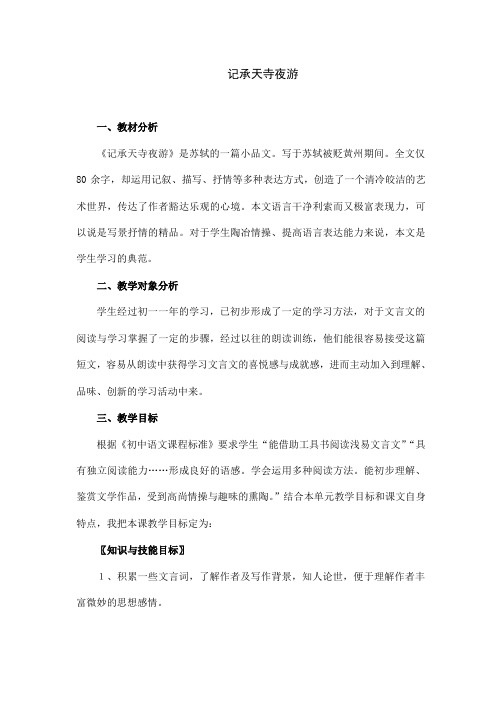 记承天寺夜游

一、教材分析

《记承天寺夜游》是苏轼的一篇小品文。写于苏轼被贬黄州期间。全文仅80余字，却运用记叙、描写、抒情等多种表达方式，创造了一个清冷皎洁的艺术世界，传达了作者豁达乐观的心境。本文语言干净利索而又极富表现力，可以说是写景抒情的精品。对于学生陶冶情操、提高语言表达能力来说，本文是学生学习的典范。

二、教学对象分析

学生经过初一一年的学习，已初步形成了一定的学习方法，对于文言文的阅读与学习掌握了一定的步骤，经过以往的朗读训练，他们能很容易接受这篇短文，容易从朗读中获得学习文言文的喜悦感与成就感，进而主动加入到理解、品味、创新的学习活动中来。

三、教学目标

根据《初中语文课程标准》要求学生“能借助工具书阅读浅易文言文”“具有独立阅读能力……形成良好的语感。学会运用多种阅读方法。能初步理解、鉴赏文学作品，受到高尚情操与趣味的熏陶。”结合本单元教学目标和课文自身特点，我把本课教学目标定为：

〖知识与技能目标〗

1、积累一些文言词，了解作者及写作背景，知人论世，便于理解作者丰富微妙的思想感情。